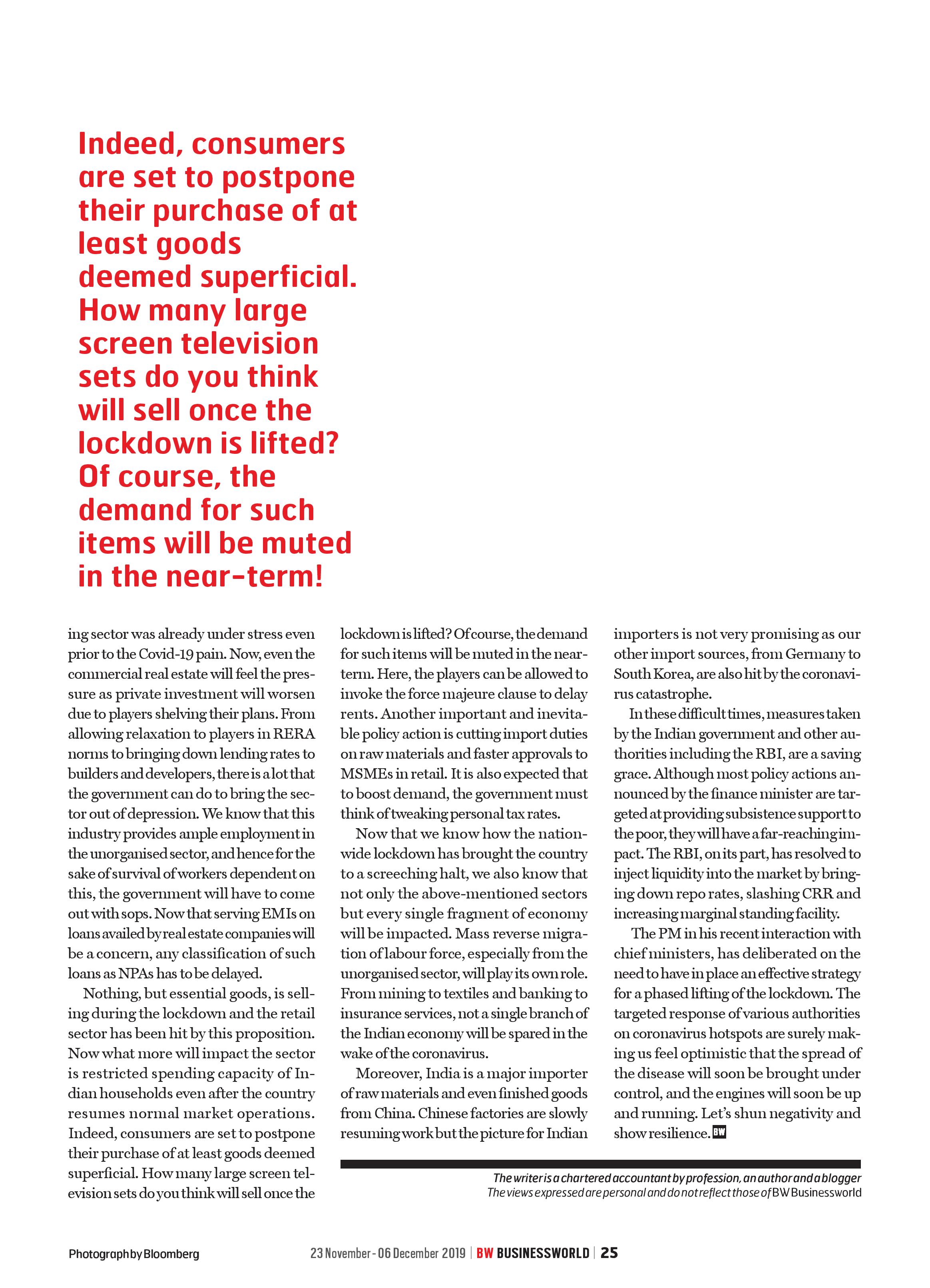 Indeed, consumers are set to postpone their purchase of at least goods deemed superficial. How many large screen television sets do you think will sell once the lockdown is lifted? Of course, the demand for such items will be muted in the near-term!

ing sector was already under stress even prior to the Covid-19 pain. Now, even the commercial real estate will feel the pressure as private investment will worsen due to players shelving their plans. From allowing relaxation to players in RERA norms to bringing down lending rates to builders and developers, there is a lot that the government can do to bring the sector out of depression. We know that this industry provides ample employment in the unorganised sector, and hence for the sake of survival of workers dependent on this, the government will have to come out with sops. Now that serving EMIs on loans availed by real estate companies will be a concern, any classification of such loans as NPAs has to be delayed.

Nothing, but essential goods, is selling during the lockdown and the retail sector has been hit by this proposition. Now what more will impact the sector is restricted spending capacity of Indian households even after the country resumes normal market operations. Indeed, consumers are set to postpone their purchase of at least goods deemed superficial. How many large screen television sets do you think will sell once the lockdown is lifted? Of course, the demand for such items will be muted in the near-term. Here, the players can be allowed to invoke the force majeure clause to delay rents. Another important and inevitable policy action is cutting import duties on raw materials and faster approvals to MSMEs in retail. It is also expected that to boost demand, the government must think of tweaking personal tax rates.

Now that we know how the nationwide lockdown has brought the country to a screeching halt, we also know that not only the above-mentioned sectors but every single fragment of economy will be impacted. Mass reverse migration of labour force, especially from the unorganised sector, will play its own role. From mining to textiles and banking to insurance services, not a single branch of the Indian economy will be spared in the wake of the coronavirus.

Moreover, India is a major importer of raw materials and even finished goods from China. Chinese factories are slowly resuming work but the picture for Indian importers is not very promising as our other import sources, from Germany to South Korea, are also hit by the coronavirus catastrophe.

In these difficult times, measures taken by the Indian government and other authorities including the RBI, are a saving grace. Although most policy actions announced by the finance minister are targeted at providing subsistence support to the poor, they will have a far-reaching impact. The RBI, on its part, has resolved to inject liquidity into the market by bringing down repo rates, slashing CRR and increasing marginal standing facility.

The PM in his recent interaction with chief ministers, has deliberated on the need to have in place an effective strategy for a phased lifting of the lockdown. The targeted response of various authorities on coronavirus hotspots are surely making us feel optimistic that the spread of the disease will soon be brought under control, and the engines will soon be up and running. Let's shun negativity and show resilience. BW

The writer is a chartered accountant by profession, an author and a blogger
The views expressed are personal and do not reflect those of BW Businessworld

Photograph by Bloomberg

23 November - 06 December 2019 | BW BUSINESSWORLD | 25